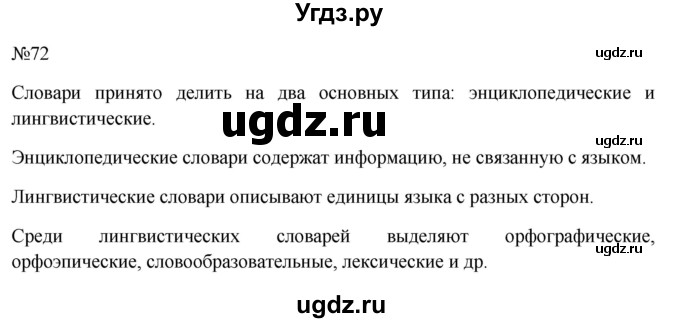 Угдз.ру

№72

ugdz.ru

Словари принято делить на два основных типа: энциклопедические и лингвистические.

ugdz.ru

ugdz.ru

Энциклопедические словари содержат информацию, не связанную с языком.

Лингвистические словари описывают единицы языка с разных сторон.

Среди лингвистических словарей выделяют орфографические, орфоэпические, словообразовательные, лексические и др.

ugdz.ru

ugdz.ru